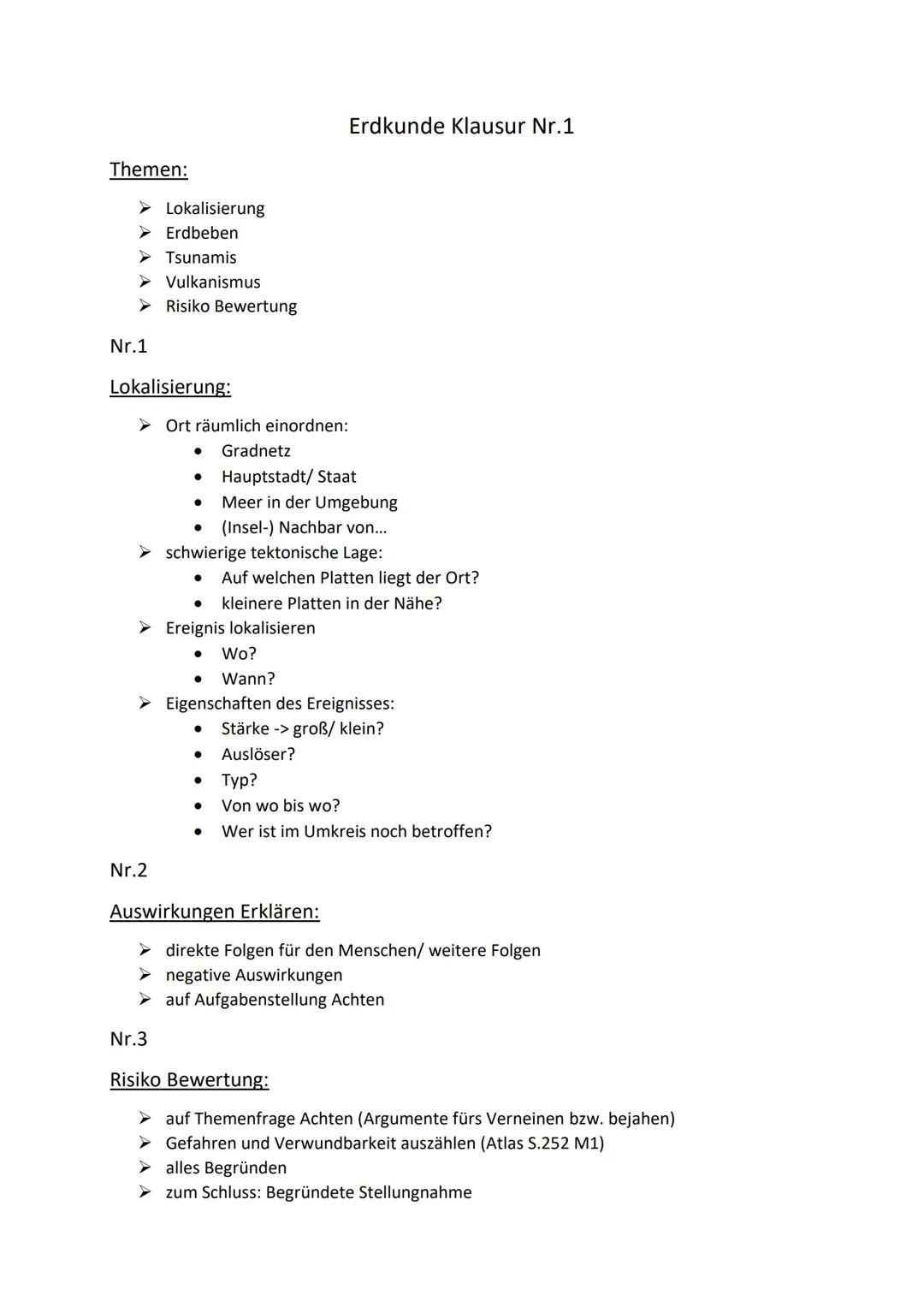 Erdkunde Klausur Nr.1

Themen:

➢ Lokalisierung
➢ Erdbeben
➢ Tsunamis
➢ Vulkanismus
➢ Risiko Bewertung

Nr.1

Lokalisierung:

➢ Ort räumlich einordnen:
• Gradnetz
• Hauptstadt/ Staat
• Meer in der Umgebung
• (Insel-) Nachbar von...
➢ schwierige tektonische Lage:
• Auf welchen Platten liegt der Ort?
• kleinere Platten in der Nähe?
➢ Ereignis lokalisieren
• Wo?
• Wann?
➢ Eigenschaften des Ereignisses:
• Stärke -> groß/ klein?
• Auslöser?
• Typ?
• Von wo bis wo?
• Wer ist im Umkreis noch betroffen?

Nr.2

Auswirkungen Erklären:

➢ direkte Folgen für den Menschen/ weitere Folgen
➢ negative Auswirkungen
➢ auf Aufgabenstellung Achten

Nr.3

Risiko Bewertung:

➢ auf Themenfrage Achten (Argumente fürs Verneinen bzw. bejahen)
➢ Gefahren und Verwundbarkeit auszählen (Atlas S.252 M1)
➢ alles Begründen
➢ zum Schluss: Begründete Stellungnahme